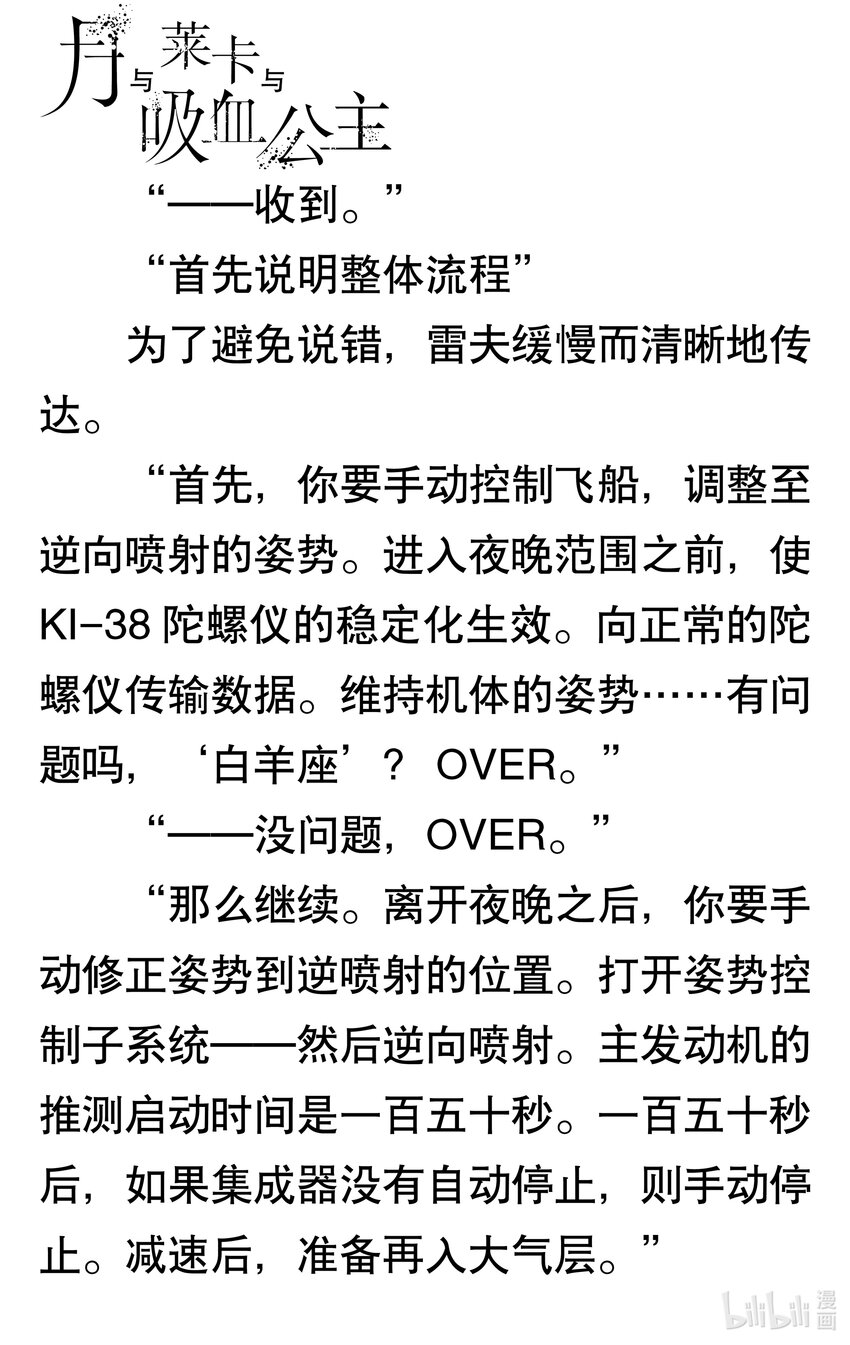 月与莱卡与吸血公主

“——收到。”

“首先说明整体流程”

为了避免说错，雷夫缓慢而清晰地传达。

“首先，你要手动控制飞船，调整至逆向喷射的姿势。进入夜晚范围之前，使KI-38 陀螺仪的稳定化生效。向正常的陀螺仪传输数据。维持机体的姿势……有问题吗，‘白羊座’？ OVER。”

“——没问题，OVER。”

“那么继续。离开夜晚之后，你要手动修正姿势到逆喷射的位置。打开姿势控制子系统——然后逆向喷射。主发动机的推测启动时间是一百五十秒。一百五十秒后，如果集成器没有自动停止，则手动停止。减速后，准备再入大气层。”

bilibili 漫画